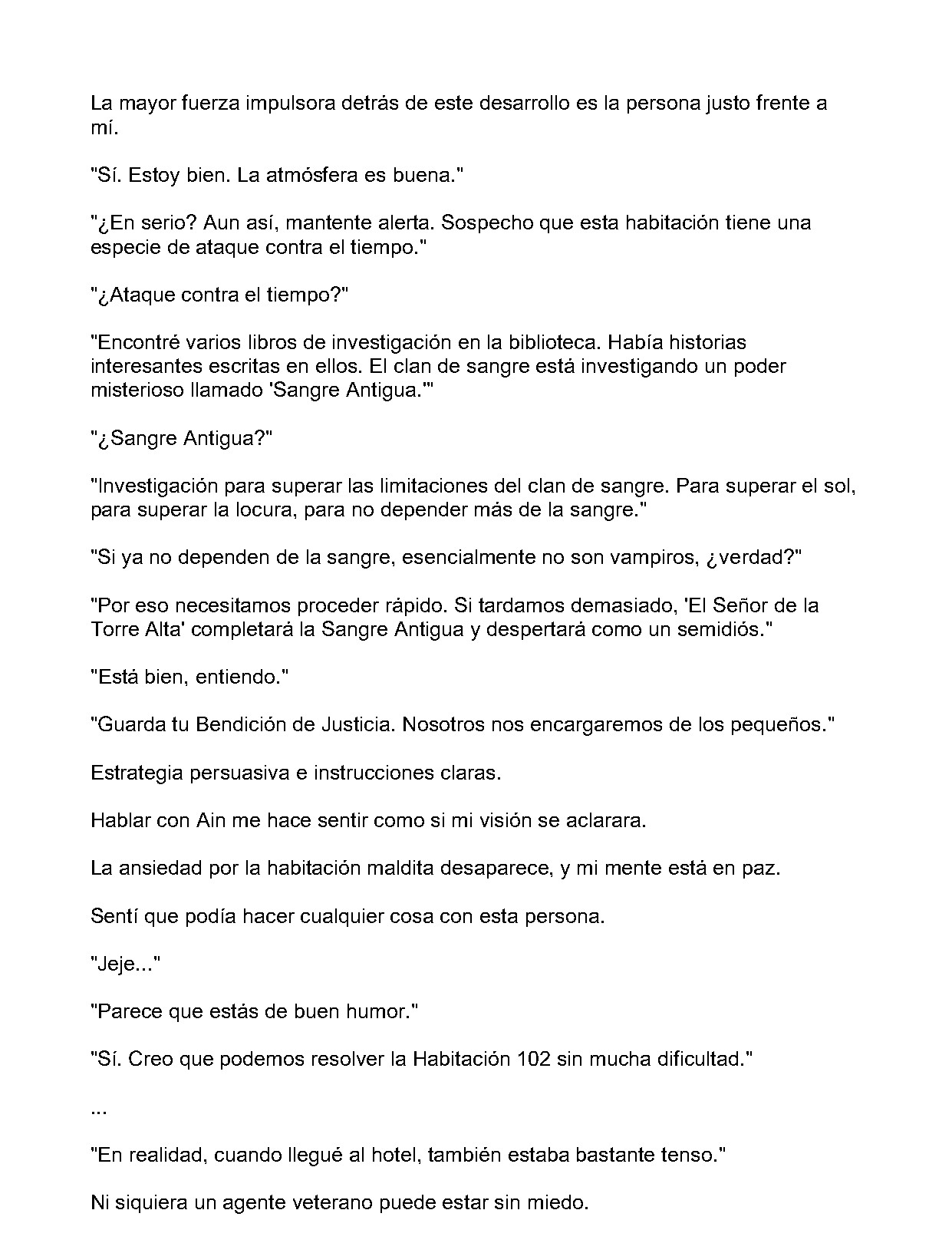 La mayor fuerza impulsora detrás de este desarrollo es la persona justo frente a mí.

"Sí. Estoy bien. La atmósfera es buena."

"¿En serio? Aun así, mantente alerta. Sospecho que esta habitación tiene una especie de ataque contra el tiempo."

"¿Ataque contra el tiempo?"

"Encontré varios libros de investigación en la biblioteca. Había historias interesantes escritas en ellos. El clan de sangre está investigando un poder misterioso llamado 'Sangre Antigua.'"

"¿Sangre Antigua?"

"Investigación para superar las limitaciones del clan de sangre. Para superar el sol, para superar la locura, para no depender más de la sangre."

"Si ya no dependen de la sangre, esencialmente no son vampiros, ¿verdad?"

"Por eso necesitamos proceder rápido. Si tardamos demasiado, 'El Señor de la Torre Alta' completará la Sangre Antigua y despertará como un semidiós."

"Está bien, entiendo."

"Guarda tu Bendición de Justicia. Nosotros nos encargaremos de los pequeños."

Estrategia persuasiva e instrucciones claras.

Hablar con Ain me hace sentir como si mi visión se aclarara.

La ansiedad por la habitación maldita desaparece, y mi mente está en paz.

Sentí que podía hacer cualquier cosa con esta persona.

"Jeje..."

"Parece que estás de buen humor."

"Sí. Creo que podemos resolver la Habitación 102 sin mucha dificultad."

...

"En realidad, cuando llegué al hotel, también estaba bastante tenso."

Ni siquiera un agente veterano puede estar sin miedo.